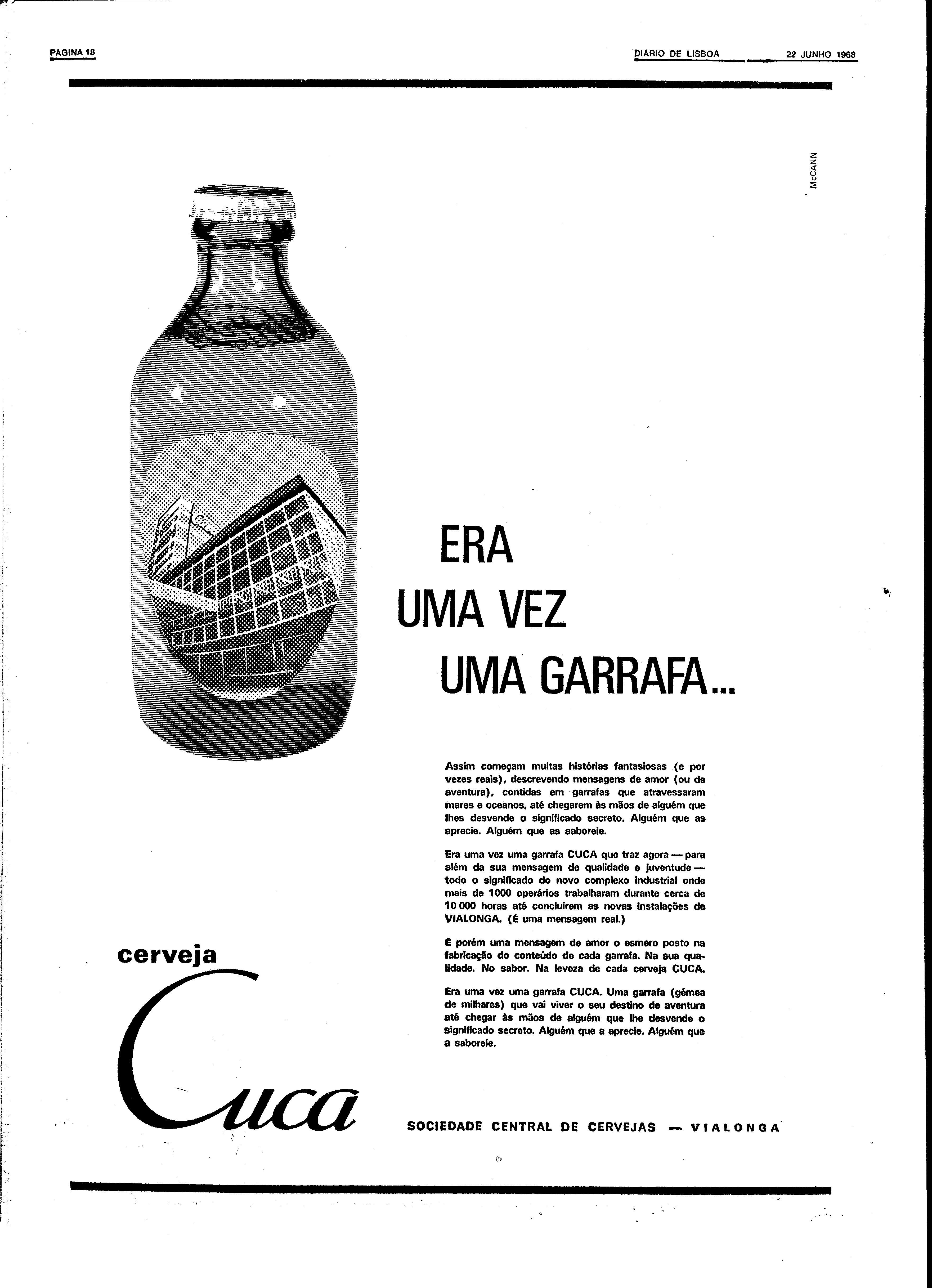 PAGINA 18

DIÁRIO DE LISBOA 22 JUNHO 1968

McCANN

ERA
UMA VEZ
UMA GARRAFA...

Assim começam muitas histórias fantasiosas (e por vezes reais), descrevendo mensagens de amor (ou de aventura), contidas em garrafas que atravessaram mares e oceanos, até chegarem às mãos de alguém que lhes desvende o significado secreto. Alguém que as aprecie. Alguém que as saboreie.

Era uma vez uma garrafa CUCA que traz agora — para além da sua mensagem de qualidade e juventude — todo o significado do novo complexo industrial onde mais de 1000 operários trabalharam durante cerca de 10 000 horas até concluirem as novas instalações de VIALONGA. (É uma mensagem real.)

É porém uma mensagem de amor o esmero posto na fabricação do conteúdo de cada garrafa. Na sua qualidade. No sabor. Na leveza de cada cerveja CUCA.

Era uma vez uma garrafa CUCA. Uma garrafa (gémea de milhares) que vai viver o seu destino de aventura até chegar às mãos de alguém que lhe desvende o significado secreto. Alguém que a aprecie. Alguém que a saboreie.

cerveja
Cuca

SOCIEDADE CENTRAL DE CERVEJAS — VIALONGA